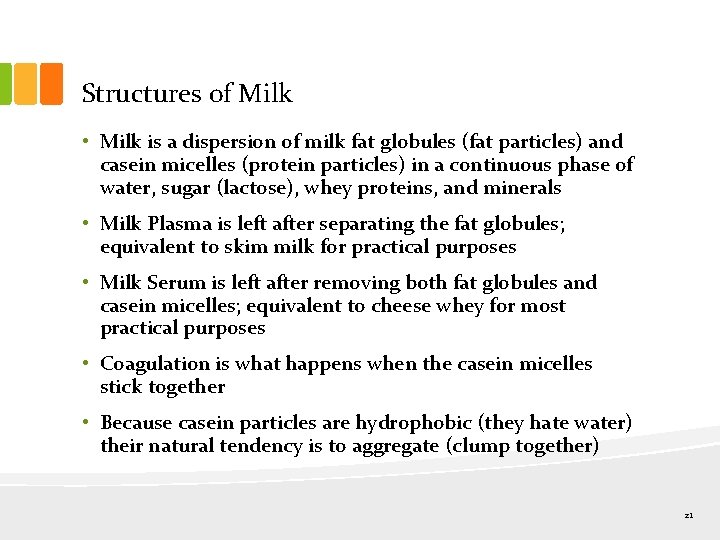 Structures of Milk

• Milk is a dispersion of milk fat globules (fat particles) and casein micelles (protein particles) in a continuous phase of water, sugar (lactose), whey proteins, and minerals

• Milk Plasma is left after separating the fat globules; equivalent to skim milk for practical purposes

• Milk Serum is left after removing both fat globules and casein micelles; equivalent to cheese whey for most practical purposes

• Coagulation is what happens when the casein micelles stick together

• Because casein particles are hydrophobic (they hate water) their natural tendency is to aggregate (clump together)

21